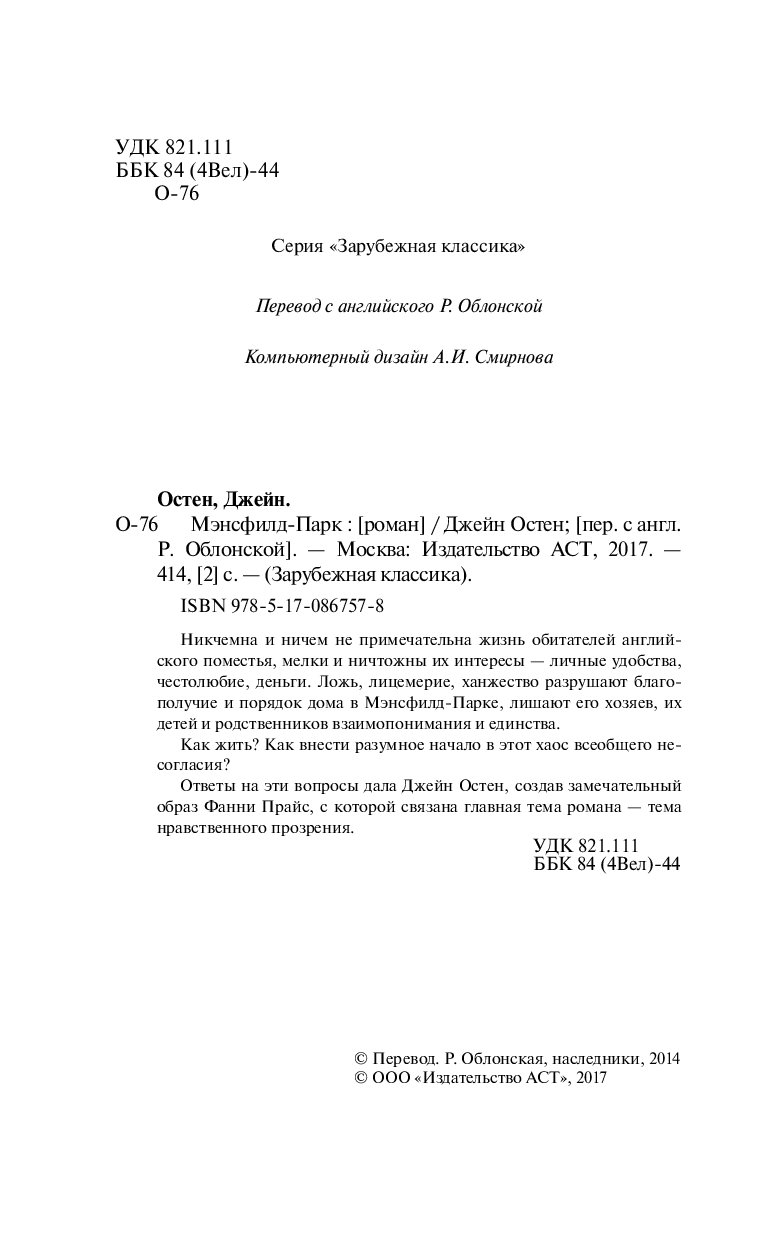 УДК 821.111
ББК 84 (4Вел)-44
О-76

Серия «Зарубежная классика»

Перевод с английского Р. Облонской

Компьютерный дизайн А.И. Смирнова

Остен, Джейн.
О-76 Мэнсфилд-Парк : [роман] / Джейн Остен; [пер. с англ. Р. Облонской]. — Москва: Издательство АСТ, 2017. — 414, [2] с. — (Зарубежная классика).

ISBN 978-5-17-086757-8

Никчемна и ничем не примечательна жизнь обитателей английского поместья, мелки и ничтожны их интересы — личные удобства, честолюбие, деньги. Ложь, лицемерие, ханжество разрушают благополучие и порядок дома в Мэнсфилд-Парке, лишают его хозяев, их детей и родственников взаимопонимания и единства.

Как жить? Как внести разумное начало в этот хаос всеобщего несогласия?

Ответы на эти вопросы дала Джейн Остен, создав замечательный образ Фанни Прайс, с которой связана главная тема романа — тема нравственного прозрения.

УДК 821.111
ББК 84 (4Вел)-44

© Перевод. Р. Облонская, наследники, 2014
© ООО «Издательство АСТ», 2017